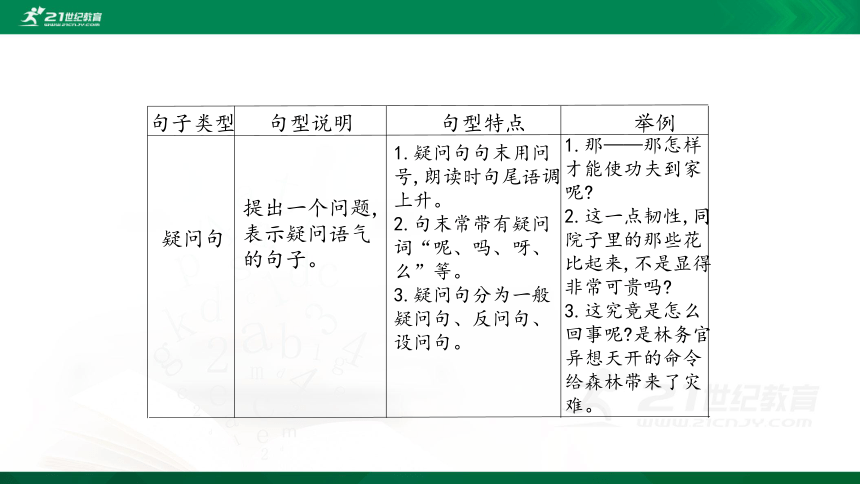 21世纪教育
www.21cnjy.com

| 句子类型 | 句型说明 | 句型特点 | 举例 |
|---|---|---|---|
| 疑问句 | 提出一个问题，表示疑问语气的句子。 | 1. 疑问句句末用问号，朗读时句尾语调上升。 2. 句末常带有疑问词“呢、吗、呀、么”等。 3. 疑问句分为一般疑问句、反问句、设问句。 | 1. 那——那怎样才能使功夫到家呢? 2. 这一点韧性，同院子里的那些花比起来，不是显得非常可贵吗? 3. 这究竟是怎么回事呢?是林务官异想天开的命令给森林带来了灾难。 |

21世纪教育
www.21cnjy.com